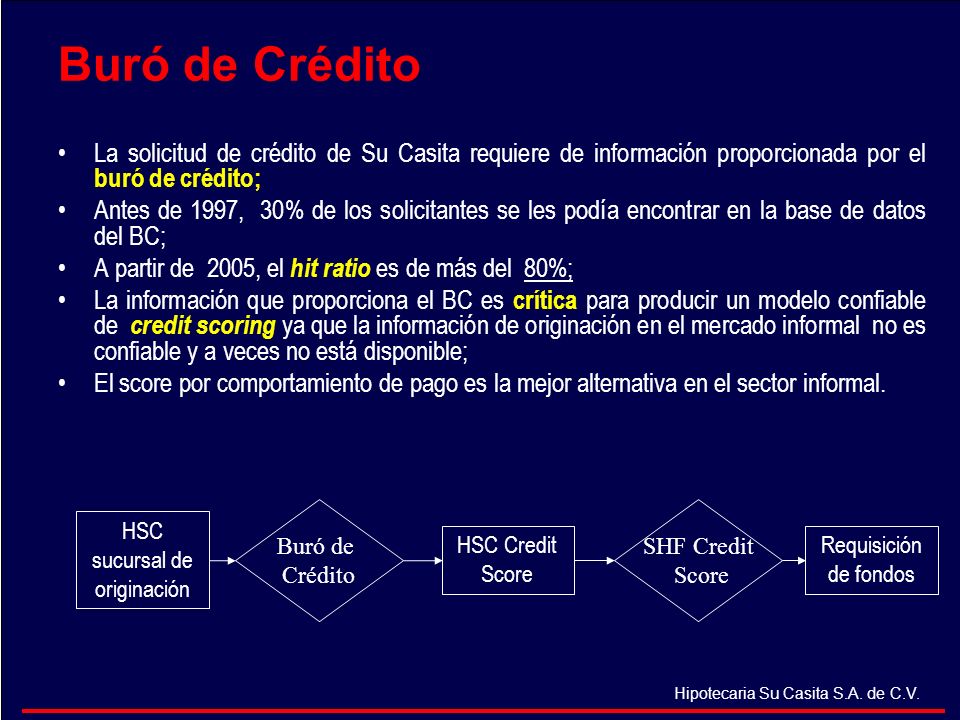 Buró de Crédito

• La solicitud de crédito de Su Casita requiere de información proporcionada por el buró de crédito;
• Antes de 1997, 30% de los solicitantes se les podía encontrar en la base de datos del BC;
• A partir de 2005, el hit ratio es de más del 80%;
• La información que proporciona el BC es crítica para producir un modelo confiable de credit scoring ya que la información de originación en el mercado informal no es confiable y a veces no está disponible;
• El score por comportamiento de pago es la mejor alternativa en el sector informal.

HSC sucursal de originación

Buró de Crédito

HSC Credit Score

SHF Credit Score

Requisición de fondos

Hipotecaria Su Casita S.A. de C.V.